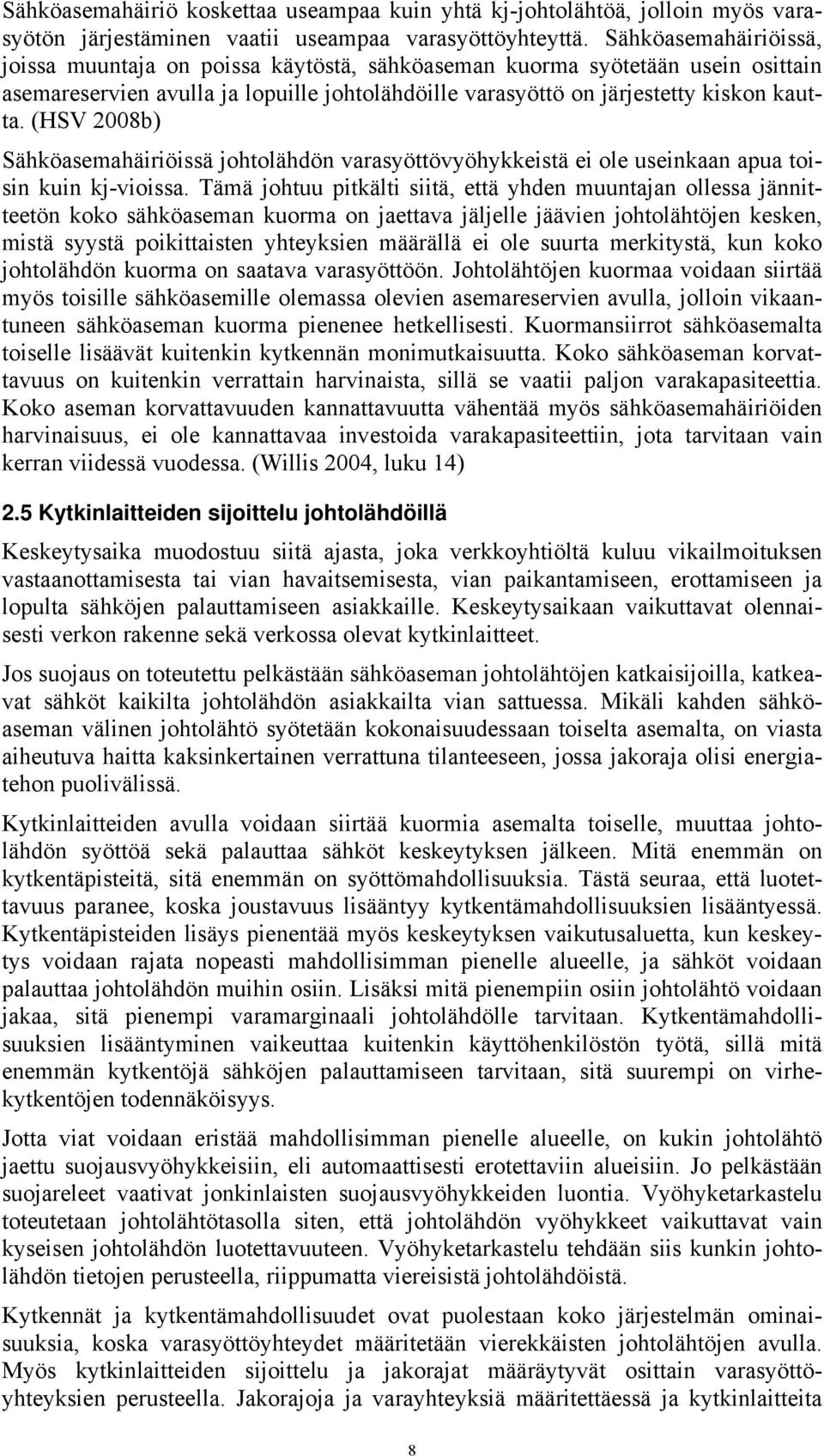 Sähköasemahäiriö koskettaa useampaa kuin yhtä kj-johtolähtöä, jolloin myös varasyötön järjestäminen vaatii useampaa varasyöttöyhteyttä. Sähköasemahäiriöissä, joissa muuntaja on poissa käytöstä, sähköaseman kuorma syötetään usein osittain asemareservien avulla ja lopuille johtolähdöille varasyöttö on järjestetty kiskon kautta. (HSV 2008b)

Sähköasemahäiriöissä johtolähdön varasyöttövyöhykkeistä ei ole useinkaan apua toisin kuin kj-vioissa. Tämä johtuu pitkälti siitä, että yhden muuntajan ollessa jännitteetön koko sähköaseman kuorma on jaettava jäljelle jäävien johtolähtöjen kesken, mistä syystä poikittaisten yhteyksien määrällä ei ole suurta merkitystä, kun koko johtolähdön kuorma on saatava varasyöttöön. Johtolähtöjen kuormaa voidaan siirtää myös toisille sähköasemille olemassa olevien asemareservien avulla, jolloin vikaantuneen sähköaseman kuorma pienenee hetkellisesti. Kuormansiirrot sähköasemalta toiselle lisäävät kuitenkin kytkennän monimutkaisuutta. Koko sähköaseman korvattavuus on kuitenkin verrattain harvinaista, sillä se vaatii paljon varakapasiteettia. Koko aseman korvattavuuden kannattavuutta vähentää myös sähköasemahäiriöiden harvinaisuus, ei ole kannattavaa investoida varakapasiteettiin, jota tarvitaan vain kerran viidessä vuodessa. (Willis 2004, luku 14)

2.5 Kytkinlaitteiden sijoittelu johtolähdöillä

Keskeytysaika muodostuu siitä ajasta, joka verkkoyhtiöltä kuluu vikailmoituksen vastaanottamisesta tai vian havaitsemisesta, vian paikantamiseen, erottamiseen ja lopulta sähköjen palauttamiseen asiakkaille. Keskeytysaikaan vaikuttavat olennaisesti verkon rakenne sekä verkossa olevat kytkinlaitteet.

Jos suojaus on toteutettu pelkästään sähköaseman johtolähtöjen katkaisijoilla, katkeavat sähköt kaikilta johtolähdön asiakkailta vian sattuessa. Mikäli kahden sähköaseman välinen johtolähtö syötetään kokonaisuudessaan toiselta asemalta, on viasta aiheutuva haitta kaksinkertainen verrattuna tilanteeseen, jossa jakoraja olisi energiatehon puolivälissä.

Kytkinlaitteiden avulla voidaan siirtää kuormia asemalta toiselle, muuttaa johtolähdön syöttöä sekä palauttaa sähköt keskeytyksen jälkeen. Mitä enemmän on kytkentäpisteitä, sitä enemmän on syöttömahdollisuuksia. Tästä seuraa, että luotettavuus paranee, koska joustavuus lisääntyy kytkentämahdollisuuksien lisääntyessä. Kytkentäpisteiden lisäys pienentää myös keskeytyksen vaikutusaluetta, kun keskeytys voidaan rajata nopeasti mahdollisimman pienelle alueelle, ja sähköt voidaan palauttaa johtolähdön muihin osiin. Lisäksi mitä pienempiin osiin johtolähtö voidaan jakaa, sitä pienempi varamarginaali johtolähdölle tarvitaan. Kytkentämahdollisuuksien lisääntyminen vaikeuttaa kuitenkin käyttöhenkilöstön työtä, sillä mitä enemmän kytkentöjä sähköjen palauttamiseen tarvitaan, sitä suurempi on virhekytkentöjen todennäköisyys.

Jotta viat voidaan eristää mahdollisimman pienelle alueelle, on kukin johtolähtö jaettu suojausvyöhykkeisiin, eli automaattisesti erotettaviin alueisiin. Jo pelkästään suojareleet vaativat jonkinlaisten suojausvyöhykkeiden luontia. Vyöhyketarkastelu toteutetaan johtolähtötasolla siten, että johtolähdön vyöhykkeet vaikuttavat vain kyseisen johtolähdön luotettavuuteen. Vyöhyketarkastelu tehdään siis kunkin johtolähdön tietojen perusteella, riippumatta viereisistä johtolähdöistä.

Kytkennät ja kytkentämahdollisuudet ovat puolestaan koko järjestelmän ominaisuuksia, koska varasyöttöyhteydet määritetään vierekkäisten johtolähtöjen avulla. Myös kytkinlaitteiden sijoittelu ja jakorajat määräytyvät osittain varasyöttöyhteyksien perusteella. Jakorajoja ja varayhteyksiä määritettäessä ja kytkinlaitteita

8